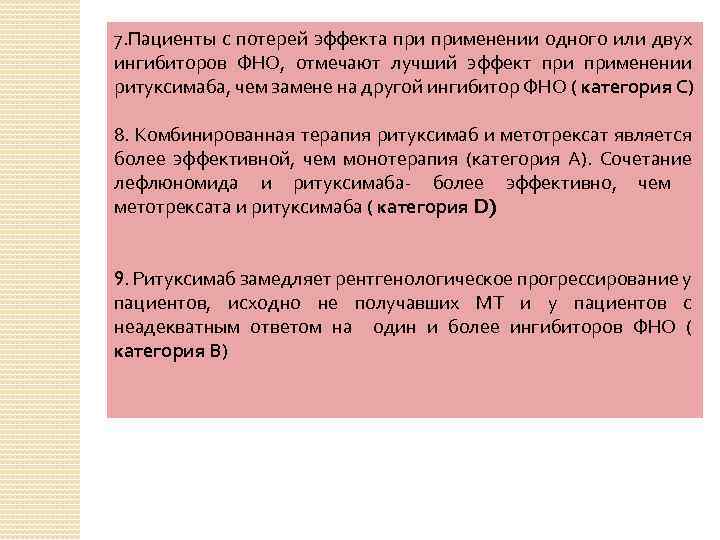 7.Пациенты с потерей эффекта при применении одного или двух ингибиторов ФНО, отмечают лучший эффект при применении ритуксимаба, чем замене на другой ингибитор ФНО ( категория С)

8. Комбинированная терапия ритуксимаб и метотрексат является более эффективной, чем монотерапия (категория А). Сочетание лефлюномида и ритуксимаба- более эффективно, чем метотрексата и ритуксимаба ( категория D)

9. Ритуксимаб замедляет рентгенологическое прогрессирование у пациентов, исходно не получавших МТ и у пациентов с неадекватным ответом на один и более ингибиторов ФНО ( категория В)